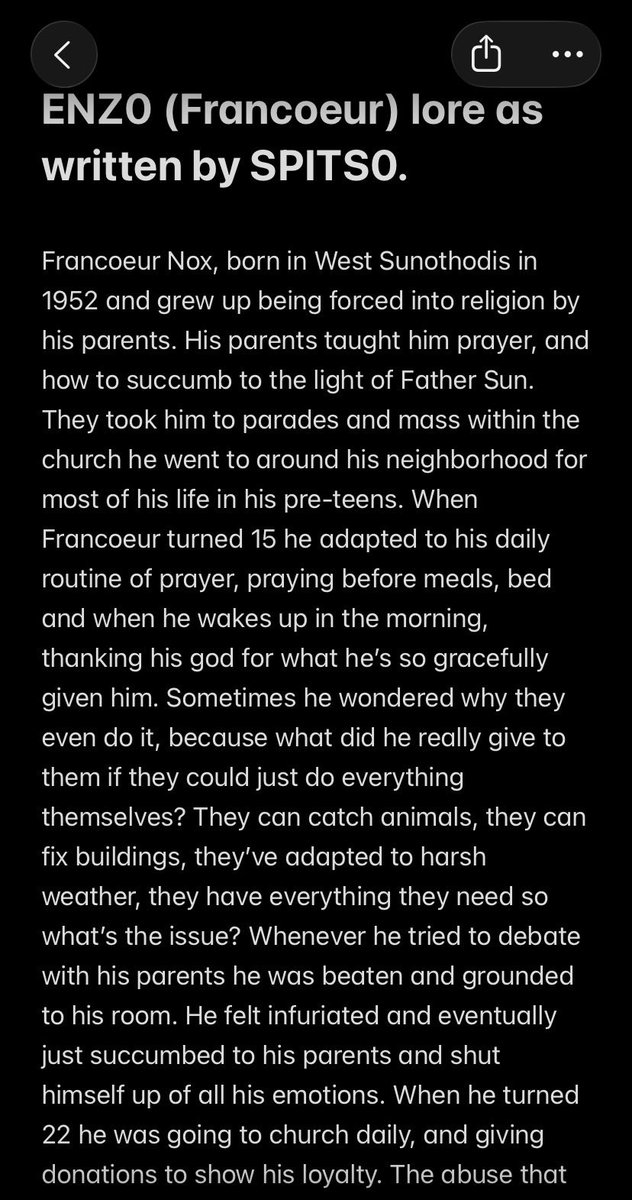 ENZO (Francoeur) lore as written by SPITSO.

Francoeur Nox, born in West Sunothodis in 1952 and grew up being forced into religion by his parents. His parents taught him prayer, and how to succumb to the light of Father Sun. They took him to parades and mass within the church he went to around his neighborhood for most of his life in his pre-teens. When Francoeur turned 15 he adapted to his daily routine of prayer, praying before meals, bed and when he wakes up in the morning, thanking his god for what he's so gracefully given him. Sometimes he wondered why they even do it, because what did he really give to them if they could just do everything themselves? They can catch animals, they can fix buildings, they've adapted to harsh weather, they have everything they need so what's the issue? Whenever he tried to debate with his parents he was beaten and grounded to his room. He felt infuriated and eventually just succumbed to his parents and shut himself up of all his emotions. When he turned 22 he was going to church daily, and giving donations to show his loyalty. The abuse that